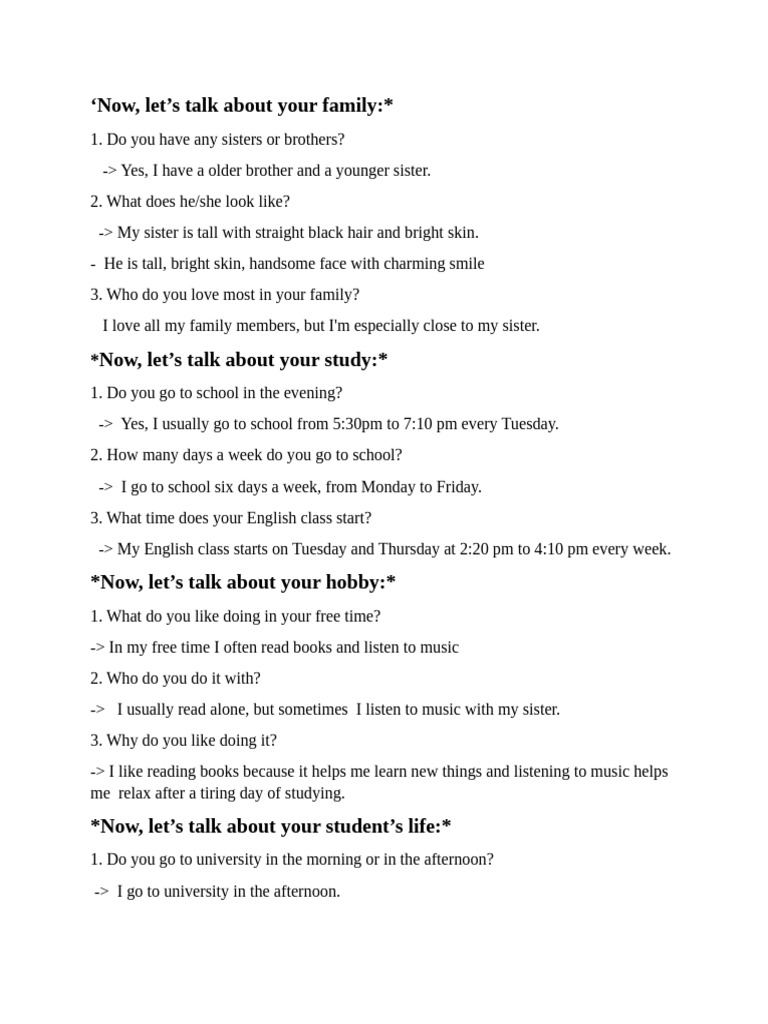 ‘Now, let’s talk about your family:*

1. Do you have any sisters or brothers?

-> Yes, I have a older brother and a younger sister.

2. What does he/she look like?

-> My sister is tall with straight black hair and bright skin.

- He is tall, bright skin, handsome face with charming smile

3. Who do you love most in your family?

I love all my family members, but I'm especially close to my sister.

*Now, let’s talk about your study:*

1. Do you go to school in the evening?

-> Yes, I usually go to school from 5:30pm to 7:10 pm every Tuesday.

2. How many days a week do you go to school?

-> I go to school six days a week, from Monday to Friday.

3. What time does your English class start?

-> My English class starts on Tuesday and Thursday at 2:20 pm to 4:10 pm every week.

*Now, let’s talk about your hobby:*

1. What do you like doing in your free time?

-> In my free time I often read books and listen to music

2. Who do you do it with?

-> I usually read alone, but sometimes I listen to music with my sister.

3. Why do you like doing it?

-> I like reading books because it helps me learn new things and listening to music helps me relax after a tiring day of studying.

*Now, let’s talk about your student’s life:*

1. Do you go to university in the morning or in the afternoon?

-> I go to university in the afternoon.